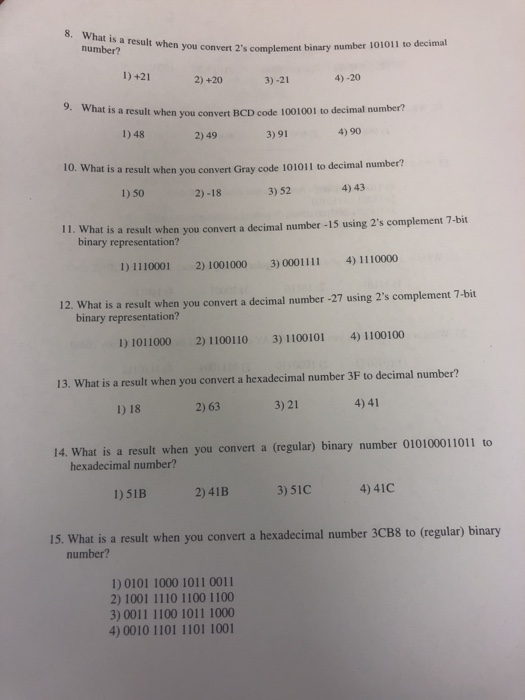 8. What is a result when you convert 2's complement binary number 101011 to decimal number?

1) +21 2) +20 3) -21 4) -20

9. What is a result when you convert BCD code 1001001 to decimal number?

1) 48 2) 49 3) 91 4) 90

10. What is a result when you convert Gray code 101011 to decimal number?

1) 50 2) -18 3) 52 4) 43

11. What is a result when you convert a decimal number -15 using 2's complement 7-bit binary representation?

1) 1110001 2) 1001000 3) 0001111 4) 1110000

12. What is a result when you convert a decimal number -27 using 2's complement 7-bit binary representation?

1) 1011000 2) 1100110 3) 1100101 4) 1100100

13. What is a result when you convert a hexadecimal number 3F to decimal number?

1) 18 2) 63 3) 21 4) 41

14. What is a result when you convert a (regular) binary number 010100011011 to hexadecimal number?

1) 51B 2) 41B 3) 51C 4) 41C

15. What is a result when you convert a hexadecimal number 3CB8 to (regular) binary number?

1) 0101 1000 1011 0011
2) 1001 1110 1100 1100
3) 0011 1100 1011 1000
4) 0010 1101 1101 1001